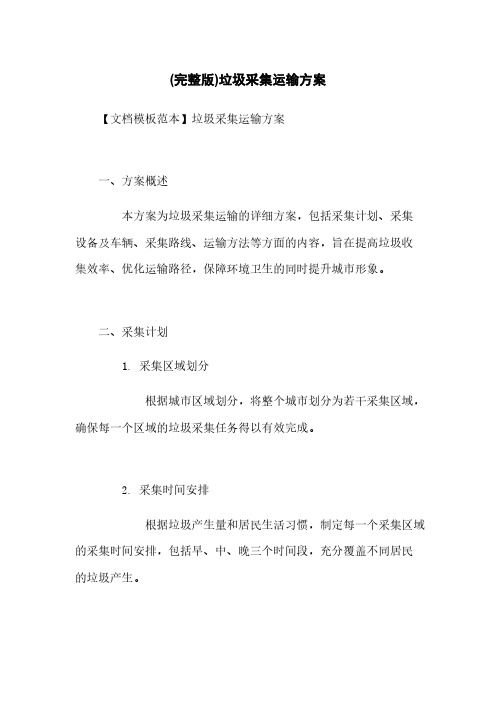 (完整版)垃圾采集运输方案

【文档模板范本】垃圾采集运输方案

一、方案概述

本方案为垃圾采集运输的详细方案，包括采集计划、采集设备及车辆、采集路线、运输方法等方面的内容，旨在提高垃圾收集效率、优化运输路径，保障环境卫生的同时提升城市形象。

二、采集计划

1. 采集区域划分

根据城市区域划分，将整个城市划分为若干采集区域，确保每一个区域的垃圾采集任务得以有效完成。

2. 采集时间安排

根据垃圾产生量和居民生活习惯，制定每一个采集区域的采集时间安排，包括早、中、晚三个时间段，充分覆盖不同居民的垃圾产生。